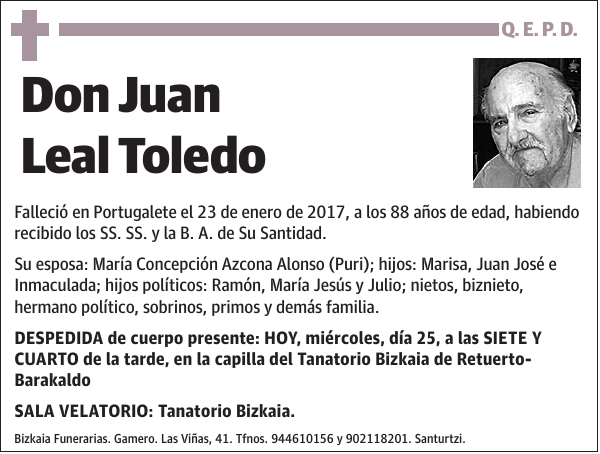 Q. E. P. D.

Don Juan
Leal Toledo

Falleció en Portugalete el 23 de enero de 2017, a los 88 años de edad, habiendo recibido los SS. SS. y la B. A. de Su Santidad.

Su esposa: María Concepción Azcona Alonso (Puri); hijos: Marisa, Juan José e Inmaculada; hijos políticos: Ramón, María Jesús y Julio; nietos, biznieto, hermano político, sobrinos, primos y demás familia.

DESPEDIDA de cuerpo presente: HOY, miércoles, día 25, a las SIETE Y CUARTO de la tarde, en la capilla del Tanatorio Bizkaia de Retuerto-Barakaldo

SALA VELATORIO: Tanatorio Bizkaia.

Bizkaia Funerarias. Gamero. Las Viñas, 41. Tfnos. 944610156 y 902118201. Santurtzi.